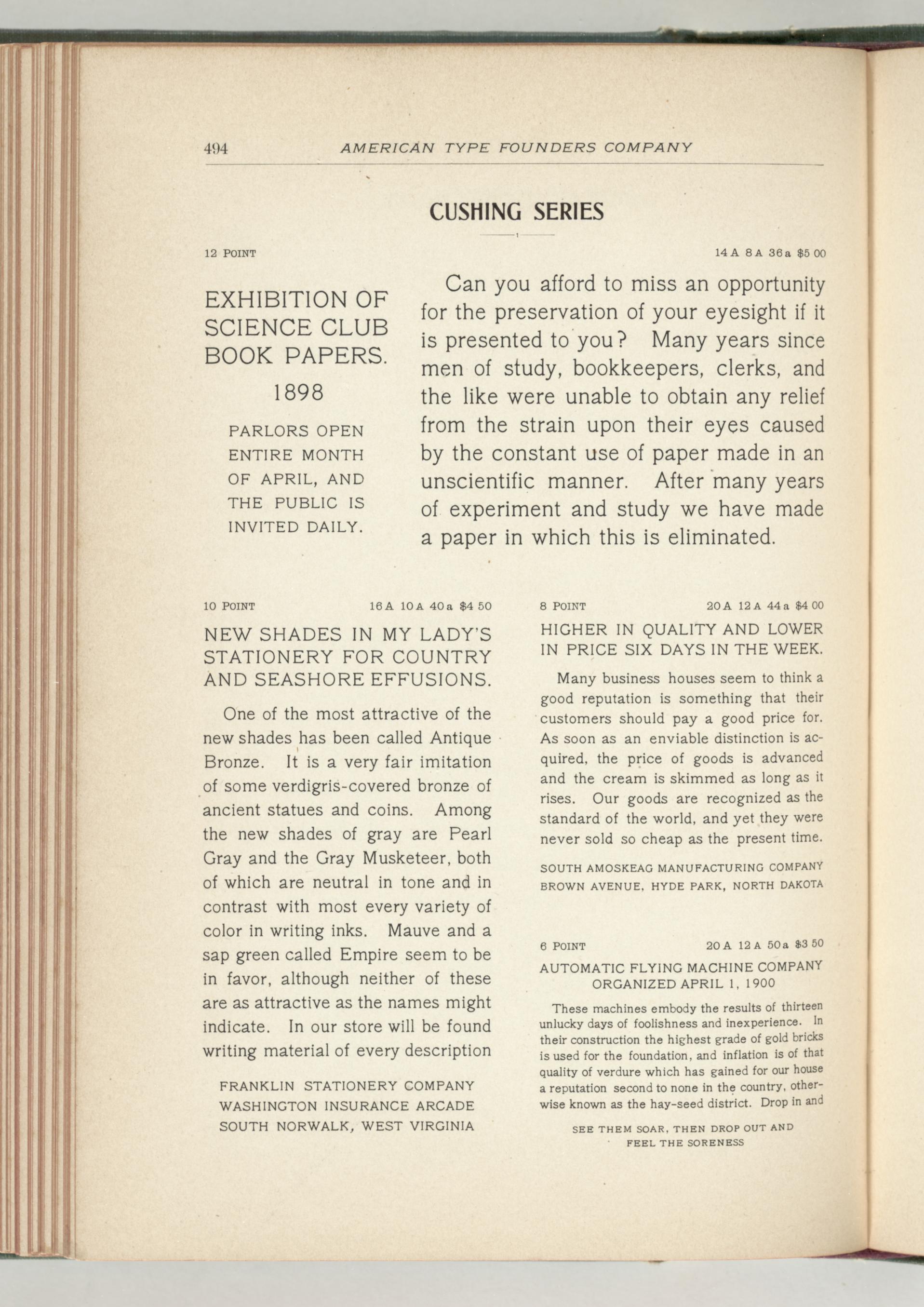 494 AMERICAN TYPE FOUNDERS COMPANY

CUSHING SERIES

12 POINT 14 A 8 A 36 a $5 00

EXHIBITION OF SCIENCE CLUB BOOK PAPERS.

1898

PARLORS OPEN ENTIRE MONTH OF APRIL, AND THE PUBLIC IS INVITED DAILY.

Can you afford to miss an opportunity for the preservation of your eyesight if it is presented to you? Many years since men of study, bookkeepers, clerks, and the like were unable to obtain any relief from the strain upon their eyes caused by the constant use of paper made in an unscientific manner. After many years of experiment and study we have made a paper in which this is eliminated.

10 POINT 16 A 10 A 40 a $4 50

NEW SHADES IN MY LADY'S STATIONERY FOR COUNTRY AND SEASHORE EFFUSIONS.

One of the most attractive of the new shades has been called Antique Bronze. It is a very fair imitation of some verdigris-covered bronze of ancient statues and coins. Among the new shades of gray are Pearl Gray and the Gray Musketeer, both of which are neutral in tone and in contrast with most every variety of color in writing inks. Mauve and a sap green called Empire seem to be in favor, although neither of these are as attractive as the names might indicate. In our store will be found writing material of every description

FRANKLIN STATIONERY COMPANY
WASHINGTON INSURANCE ARCADE
SOUTH NORWALK, WEST VIRGINIA

8 POINT 20 A 12 A 44 a $4 00

HIGHER IN QUALITY AND LOWER IN PRICE SIX DAYS IN THE WEEK.

Many business houses seem to think a good reputation is something that their customers should pay a good price for. As soon as an enviable distinction is acquired, the price of goods is advanced and the cream is skimmed as long as it rises. Our goods are recognized as the standard of the world, and yet they were never sold so cheap as the present time.

SOUTH AMOSKEAG MANUFACTURING COMPANY
BROWN AVENUE, HYDE PARK, NORTH DAKOTA

6 POINT 20 A 12 A 50 a $3 50

AUTOMATIC FLYING MACHINE COMPANY
ORGANIZED APRIL 1, 1900

These machines embody the results of thirteen unlucky days of foolishness and inexperience. In their construction the highest grade of gold bricks is used for the foundation, and inflation is of that quality of verdure which has gained for our house a reputation second to none in the country, otherwise known as the hay-seed district. Drop in and

SEE THEM SOAR, THEN DROP OUT AND
FEEL THE SORENESS